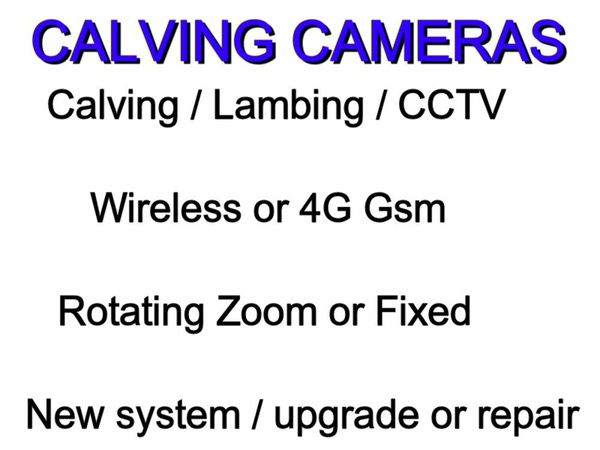 CALVING CAMERAS

Calving / Lambing / CCTV

Wireless or 4G Gsm

Rotating Zoom or Fixed

New system / upgrade or repair